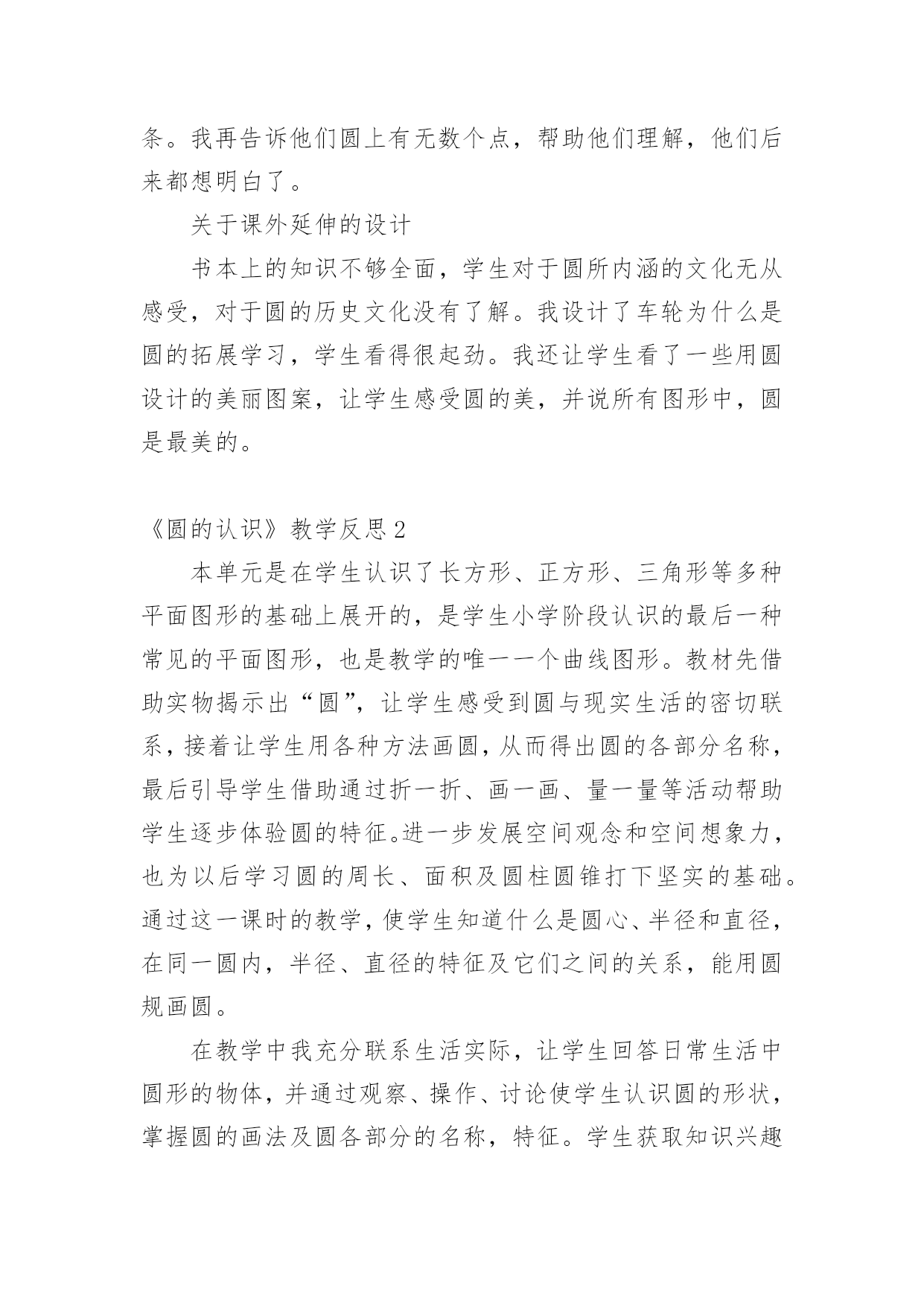 条。我再告诉他们圆上有无数个点，帮助他们理解，他们后来都想明白了。

关于课外延伸的设计

书本上的知识不够全面，学生对于圆所内涵的文化无从感受，对于圆的历史文化没有了解。我设计了车轮为什么是圆的拓展学习，学生看得很起劲。我还让学生看了一些用圆设计的美丽图案，让学生感受圆的美，并说所有图形中，圆是最美的。

《圆的认识》教学反思 2

本单元是在学生认识了长方形、正方形、三角形等多种平面图形的基础上展开的，是学生小学阶段认识的最后一种常见的平面图形，也是教学的唯一一个曲线图形。教材先借助实物揭示出“圆”，让学生感受到圆与现实生活的密切联系，接着让学生用各种方法画圆，从而得出圆的各部分名称，最后引导学生借助通过折一折、画一画、量一量等活动帮助学生逐步体验圆的特征。进一步发展空间观念和空间想象力，也为以后学习圆的周长、面积及圆柱圆锥打下坚实的基础。通过这一课时的教学，使学生知道什么是圆心、半径和直径，在同一圆内，半径、直径的特征及它们之间的关系，能用圆规画圆。

在教学中我充分联系生活实际，让学生回答日常生活中圆形的物体，并通过观察、操作、讨论使学生认识圆的形状，掌握圆的画法及圆各部分的名称，特征。学生获取知识兴趣